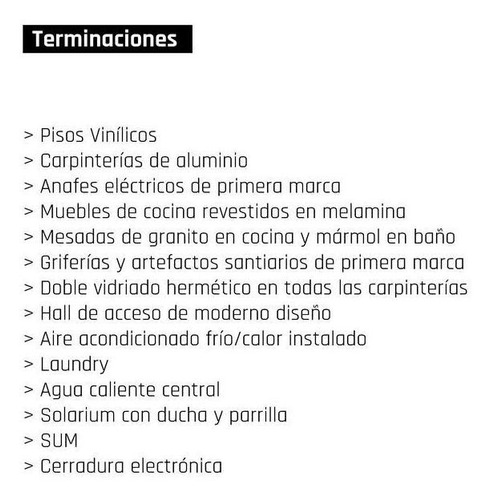 Terminaciones

> Pisos Vinílicos
> Carpinterías de aluminio
> Anafes eléctricos de primera marca
> Muebles de cocina revestidos en melamina
> Mesadas de granito en cocina y mármol en baño
> Griferías y artefactos santiarios de primera marca
> Doble vidriado hermético en todas las carpinterías
> Hall de acceso de moderno diseño
> Aire acondicionado frío/calor instalado
> Laundry
> Agua caliente central
> Solarium con ducha y parrilla
> SUM
> Cerradura electrónica